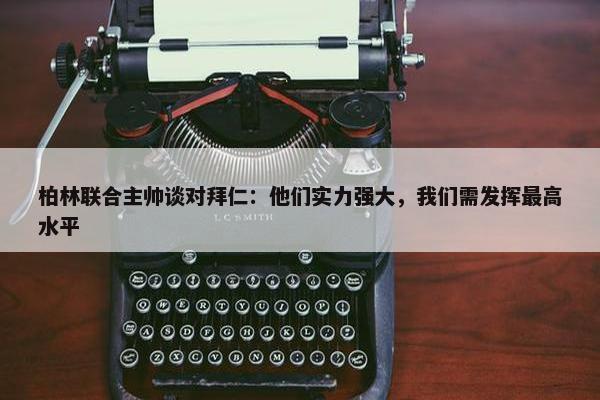 柏林联合主帅谈对拜仁：他们实力强大，我们需发挥最高水平

L C SMITH

Q W E R T Y U I O P

A S D F G H J K L

Z X C V B N M